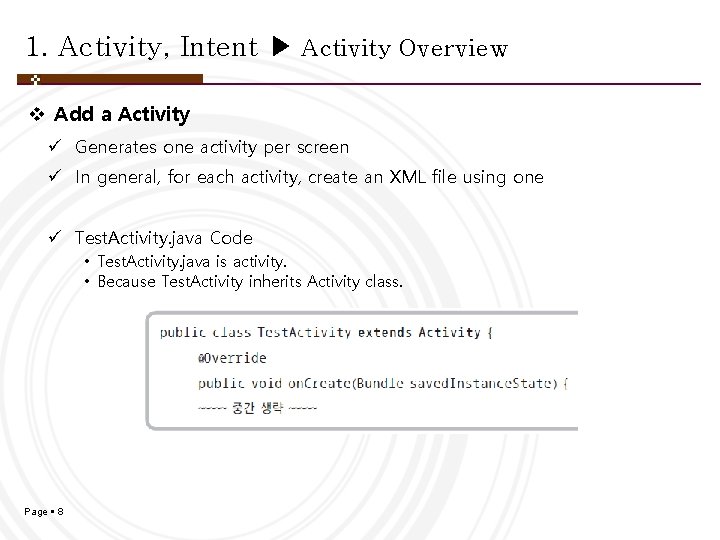 1. Activity, Intent ▶ Activity Overview

❖ Add a Activity

✓ Generates one activity per screen

✓ In general, for each activity, create an XML file using one

✓ TestActivity.java Code

• TestActivity.java is activity.

• Because TestActivity inherits Activity class.

public class TestActivity extends Activity {
@Override
public void onCreate(Bundle savedInstanceState) {
------ 중간 생략 ------

Page ▪ 8